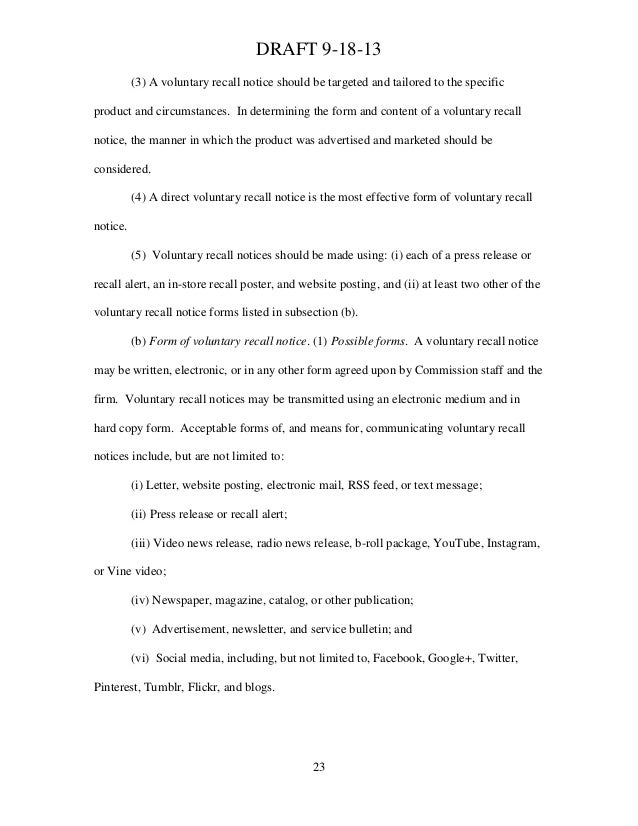 DRAFT 9-18-13

(3) A voluntary recall notice should be targeted and tailored to the specific product and circumstances. In determining the form and content of a voluntary recall notice, the manner in which the product was advertised and marketed should be considered.

(4) A direct voluntary recall notice is the most effective form of voluntary recall notice.

(5) Voluntary recall notices should be made using: (i) each of a press release or recall alert, an in-store recall poster, and website posting, and (ii) at least two other of the voluntary recall notice forms listed in subsection (b).

(b) Form of voluntary recall notice. (1) Possible forms. A voluntary recall notice may be written, electronic, or in any other form agreed upon by Commission staff and the firm. Voluntary recall notices may be transmitted using an electronic medium and in hard copy form. Acceptable forms of, and means for, communicating voluntary recall notices include, but are not limited to:

(i) Letter, website posting, electronic mail, RSS feed, or text message;

(ii) Press release or recall alert;

(iii) Video news release, radio news release, b-roll package, YouTube, Instagram, or Vine video;

(iv) Newspaper, magazine, catalog, or other publication;

(v) Advertisement, newsletter, and service bulletin; and

(vi) Social media, including, but not limited to, Facebook, Google+, Twitter, Pinterest, Tumblr, Flickr, and blogs.

23